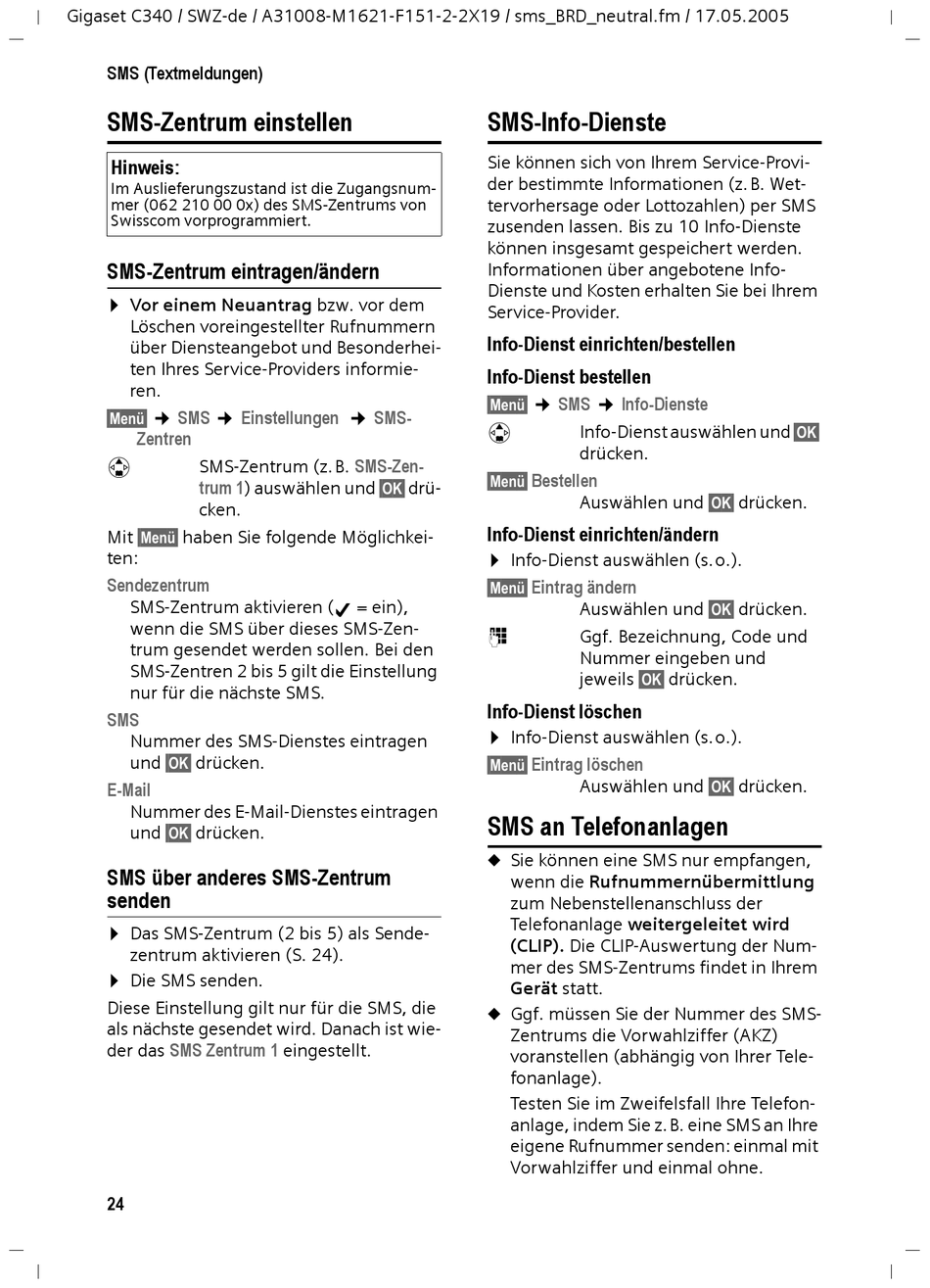 Gigaset C340 / SWZ-de / A31008-M1621-F151-2-2X19 / sms_BRD_neutral.fm / 17.05.2005

SMS (Textmeldungen)

SMS-Zentrum einstellen

Hinweis:
Im Auslieferungszustand ist die Zugangsnummer (062 210 00 0x) des SMS-Zentrums von Swisscom vorprogrammiert.

SMS-Zentrum eintragen/ändern

▶ Vor einem Neuantrag bzw. vor dem Löschen voreingestellter Rufnummern über Diensteangebot und Besonderheiten Ihres Service-Providers informieren.

Menü → SMS → Einstellungen → SMS-Zentren

SMS-Zentrum (z. B. SMS-Zentrum 1) auswählen und OK drücken.

Mit Menü haben Sie folgende Möglichkeiten:

Sendezentrum
SMS-Zentrum aktivieren (✓ = ein), wenn die SMS über dieses SMS-Zentrum gesendet werden sollen. Bei den SMS-Zentren 2 bis 5 gilt die Einstellung nur für die nächste SMS.

SMS
Nummer des SMS-Dienstes eintragen und OK drücken.

E-Mail
Nummer des E-Mail-Dienstes eintragen und OK drücken.

SMS über anderes SMS-Zentrum senden

▶ Das SMS-Zentrum (2 bis 5) als Sendezentrum aktivieren (S. 24).

▶ Die SMS senden.

Diese Einstellung gilt nur für die SMS, die als nächste gesendet wird. Danach ist wieder das SMS Zentrum 1 eingestellt.

SMS-Info-Dienste

Sie können sich von Ihrem Service-Provider bestimmte Informationen (z. B. Wettervorhersage oder Lottozahlen) per SMS zusenden lassen. Bis zu 10 Info-Dienste können insgesamt gespeichert werden. Informationen über angebotene Info-Dienste und Kosten erhalten Sie bei Ihrem Service-Provider.

Info-Dienst einrichten/bestellen

Info-Dienst bestellen

Menü → SMS → Info-Dienste

Info-Dienst auswählen und OK drücken.

Menü Bestellen
Auswählen und OK drücken.

Info-Dienst einrichten/ändern

▶ Info-Dienst auswählen (s. o.).

Menü Eintrag ändern
Auswählen und OK drücken.

Ggf. Bezeichnung, Code und Nummer eingeben und jeweils OK drücken.

Info-Dienst löschen

▶ Info-Dienst auswählen (s. o.).

Menü Eintrag löschen
Auswählen und OK drücken.

SMS an Telefonanlagen

◆ Sie können eine SMS nur empfangen, wenn die Rufnummernübermittlung zum Nebenstellenanschluss der Telefonanlage weitergeleitet wird (CLIP). Die CLIP-Auswertung der Nummer des SMS-Zentrums findet in Ihrem Gerät statt.

◆ Ggf. müssen Sie der Nummer des SMS-Zentrums die Vorwahlziffer (AKZ) voranstellen (abhängig von Ihrer Telefonanlage).

Testen Sie im Zweifelsfall Ihre Telefonanlage, indem Sie z. B. eine SMS an Ihre eigene Rufnummer senden: einmal mit Vorwahlziffer und einmal ohne.

24